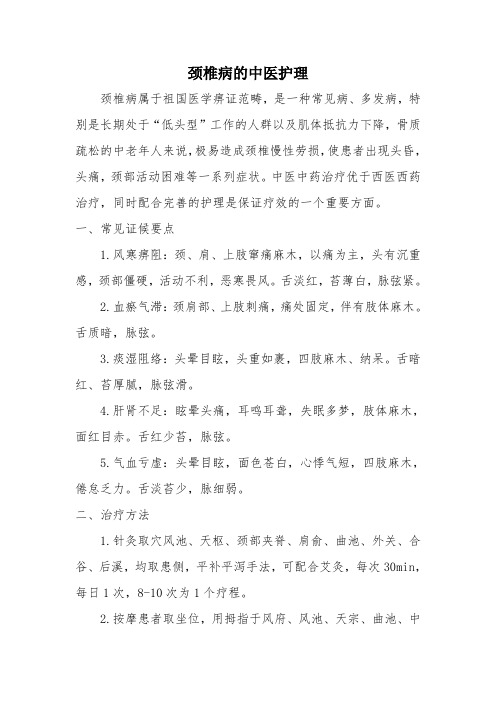 颈椎病的中医护理

颈椎病属于祖国医学痹证范畴，是一种常见病、多发病，特别是长期处于“低头型”工作的人群以及肌体抵抗力下降，骨质疏松的中老年人来说，极易造成颈椎慢性劳损，使患者出现头昏，头痛，颈部活动困难等一系列症状。中医中药治疗优于西医西药治疗，同时配合完善的护理是保证疗效的一个重要方面。

一、常见证候要点

1.风寒痹阻：颈、肩、上肢窜痛麻木，以痛为主，头有沉重感，颈部僵硬，活动不利，恶寒畏风。舌淡红，苔薄白，脉弦紧。

2.血瘀气滞：颈肩部、上肢刺痛，痛处固定，伴有肢体麻木。舌质暗，脉弦。

3.痰湿阻络：头晕目眩，头重如裹，四肢麻木、纳呆。舌暗红、苔厚腻，脉弦滑。

4.肝肾不足：眩晕头痛，耳鸣耳聋，失眠多梦，肢体麻木，面红目赤。舌红少苔，脉弦。

5.气血亏虚：头晕目眩，面色苍白，心悸气短，四肢麻木，倦怠乏力。舌淡苔少，脉细弱。

二、治疗方法

1.针灸取穴风池、天枢、颈部夹脊、肩俞、曲池、外关、合谷、后溪，均取患侧，平补平泻手法，可配合艾灸，每次30min，每日1次，8-10次为1个疗程。

2.按摩患者取坐位，用拇指于风府、风池、天宗、曲池、中